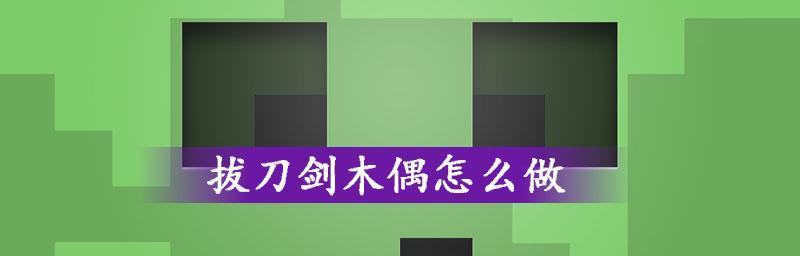 拔刀剑木偶怎么做